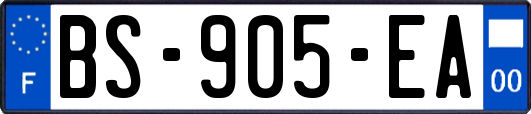 F

BS-905-EA

00